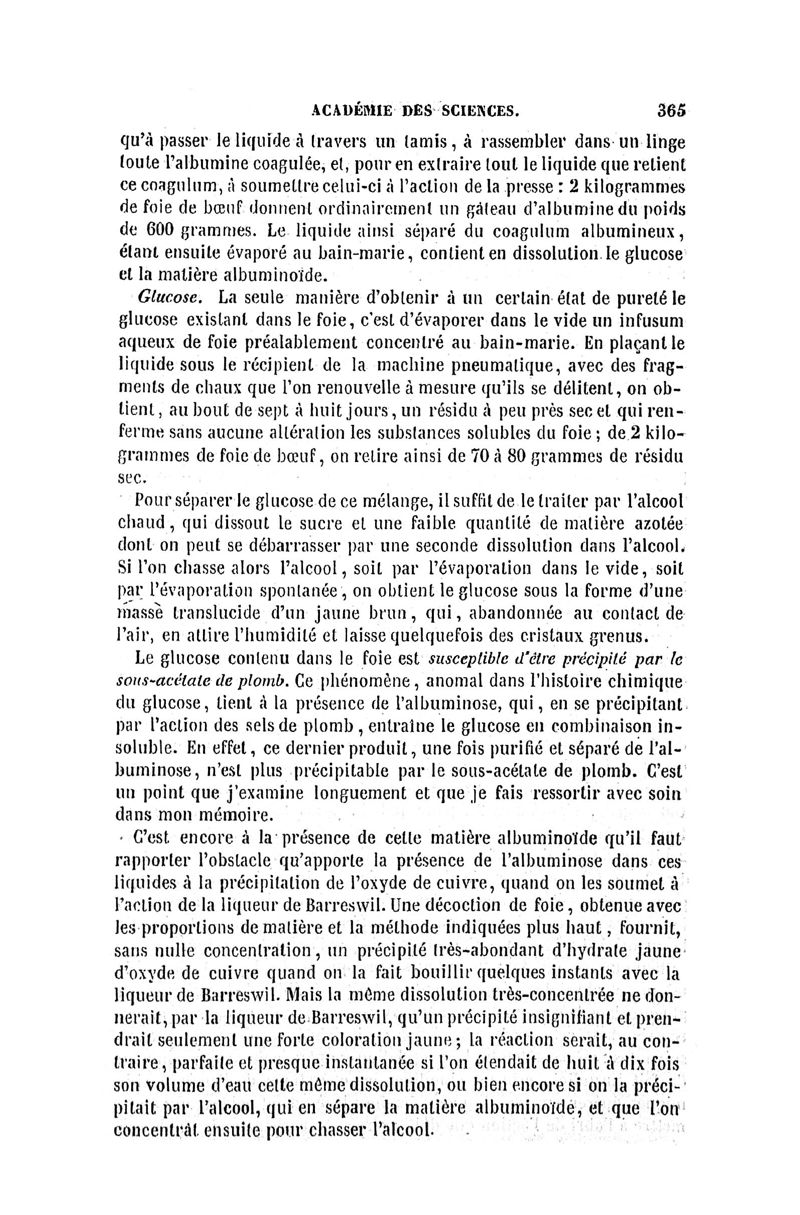 ACADÉMIE DES SCIENCES. 365

qu'à passer le liquide à travers un tamis, à rassembler dans un linge toute l'albumine coagulée, et, pour en extraire tout le liquide que retient ce coagulum, à soumettre celui-ci à l'action de la presse : 2 kilogrammes de foie de bœuf donnent ordinairement un gâteau d'albumine du poids de 600 grammes. Le liquide ainsi séparé du coagulum albumineux, étant ensuite évaporé au bain-marie, contient en dissolution le glucose et la matière albuminoïde.

Glucose. La seule manière d'obtenir à un certain état de pureté le glucose existant dans le foie, c'est d'évaporer dans le vide un infusum aqueux de foie préalablement concentré au bain-marie. En plaçant le liquide sous le récipient de la machine pneumatique, avec des fragments de chaux que l'on renouvelle à mesure qu'ils se délitent, on obtient, au bout de sept à huit jours, un résidu à peu près sec et qui renferme sans aucune altération les substances solubles du foie ; de 2 kilogrammes de foie de bœuf, on retire ainsi de 70 à 80 grammes de résidu sec.

Pour séparer le glucose de ce mélange, il suffit de le traiter par l'alcool chaud, qui dissout le sucre et une faible quantité de matière azotée dont on peut se débarrasser par une seconde dissolution dans l'alcool. Si l'on chasse alors l'alcool, soit par l'évaporation dans le vide, soit par l'évaporation spontanée, on obtient le glucose sous la forme d'une masse translucide d'un jaune brun, qui, abandonnée au contact de l'air, en attire l'humidité et laisse quelquefois des cristaux grenus.

Le glucose contenu dans le foie est susceptible d'être précipité par le sous-acétate de plomb. Ce phénomène, anomal dans l'histoire chimique du glucose, tient à la présence de l'albuminose, qui, en se précipitant par l'action des sels de plomb, entraîne le glucose en combinaison insoluble. En effet, ce dernier produit, une fois purifié et séparé de l'albuminose, n'est plus précipitable par le sous-acétate de plomb. C'est un point que j'examine longuement et que je fais ressortir avec soin dans mon mémoire.

C'est encore à la présence de cette matière albuminoïde qu'il faut rapporter l'obstacle qu'apporte la présence de l'albuminose dans ces liquides à la précipitation de l'oxyde de cuivre, quand on les soumet à l'action de la liqueur de Barreswil. Une décoction de foie, obtenue avec les proportions de matière et la méthode indiquées plus haut, fournit, sans nulle concentration, un précipité très-abondant d'hydrate jaune d'oxyde de cuivre quand on la fait bouillir quelques instants avec la liqueur de Barreswil. Mais la même dissolution très-concentrée ne donnerait, par la liqueur de Barreswil, qu'un précipité insignifiant et prendrait seulement une forte coloration jaune ; la réaction serait, au contraire, parfaite et presque instantanée si l'on étendait de huit à dix fois son volume d'eau cette même dissolution, ou bien encore si on la précipitait par l'alcool, qui en sépare la matière albuminoïde, et que l'on concentrât ensuite pour chasser l'alcool.